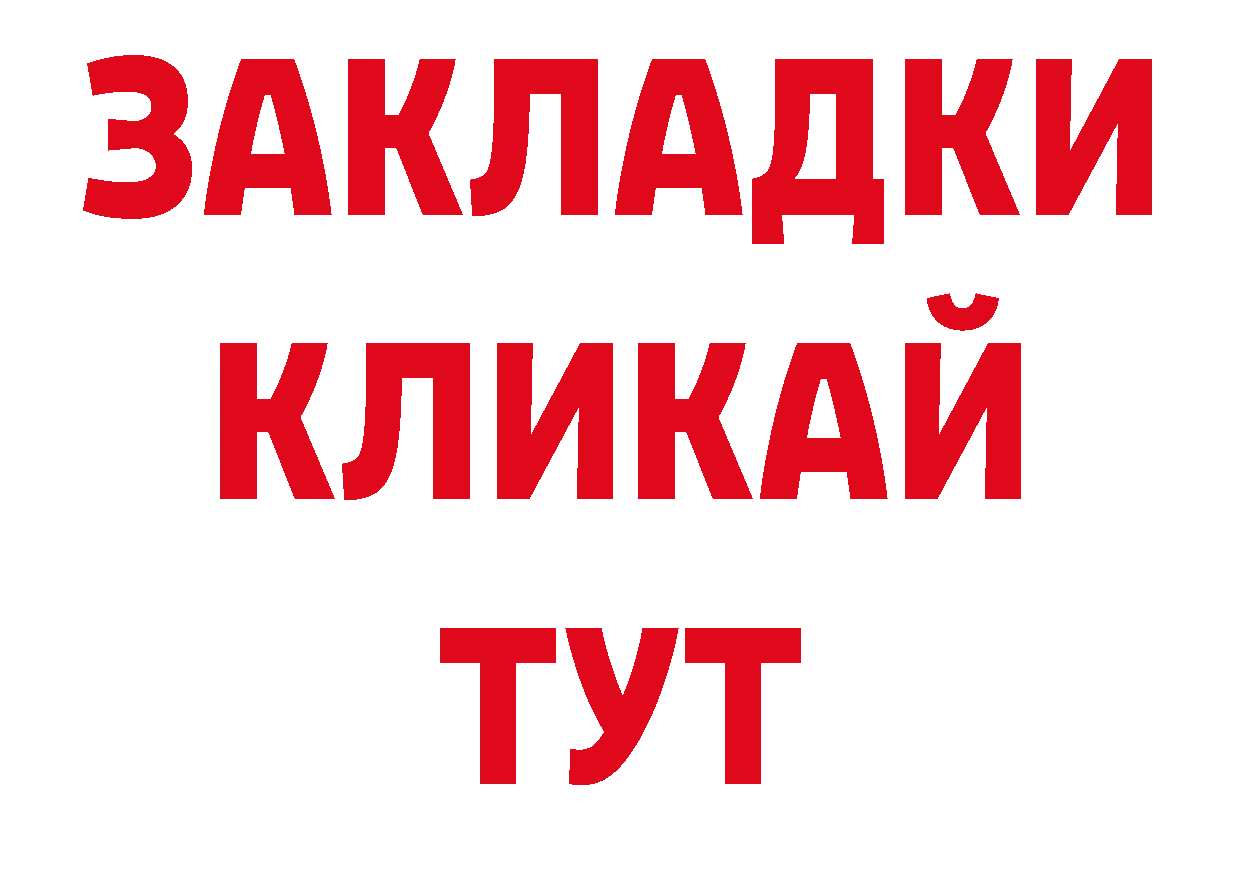 ЗАКЛАДКИ
КЛИКАЙ
ТУТ